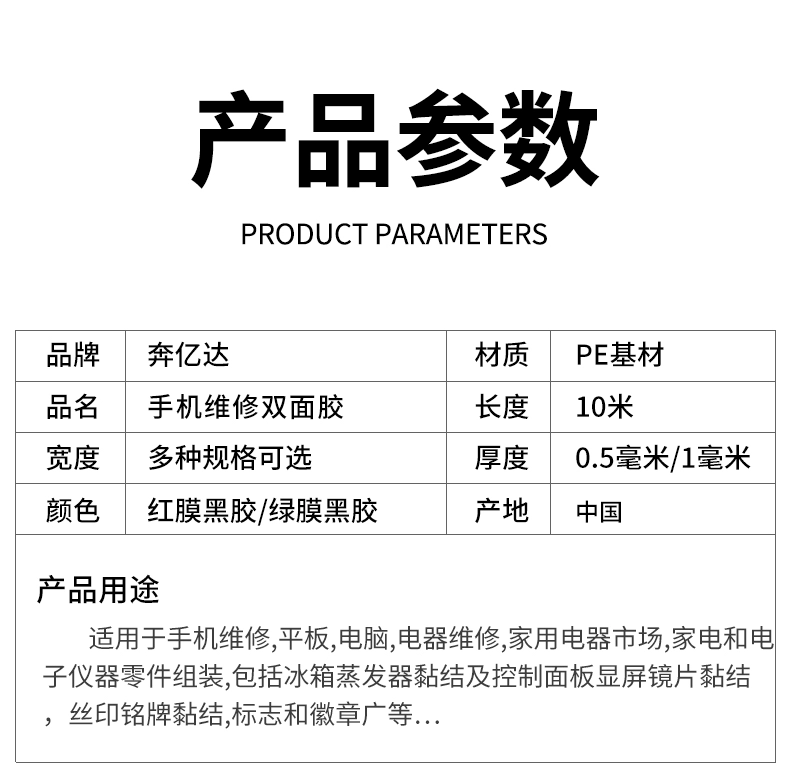 产品参数

PRODUCT PARAMETERS

| 品牌 | 奔亿达 | 材质 | PE基材 |
|---|---|---|---|
| 品名 | 手机维修双面胶 | 长度 | 10米 |
| 宽度 | 多种规格可选 | 厚度 | 0.5毫米/1毫米 |
| 颜色 | 红膜黑胶/绿膜黑胶 | 产地 | 中国 |

产品用途

适用于手机维修,平板,电脑,电器维修,家用电器市场,家电和电子仪器零件组装,包括冰箱蒸发器黏结及控制面板显屏镜片黏结，丝印铭牌黏结,标志和徽章广等…